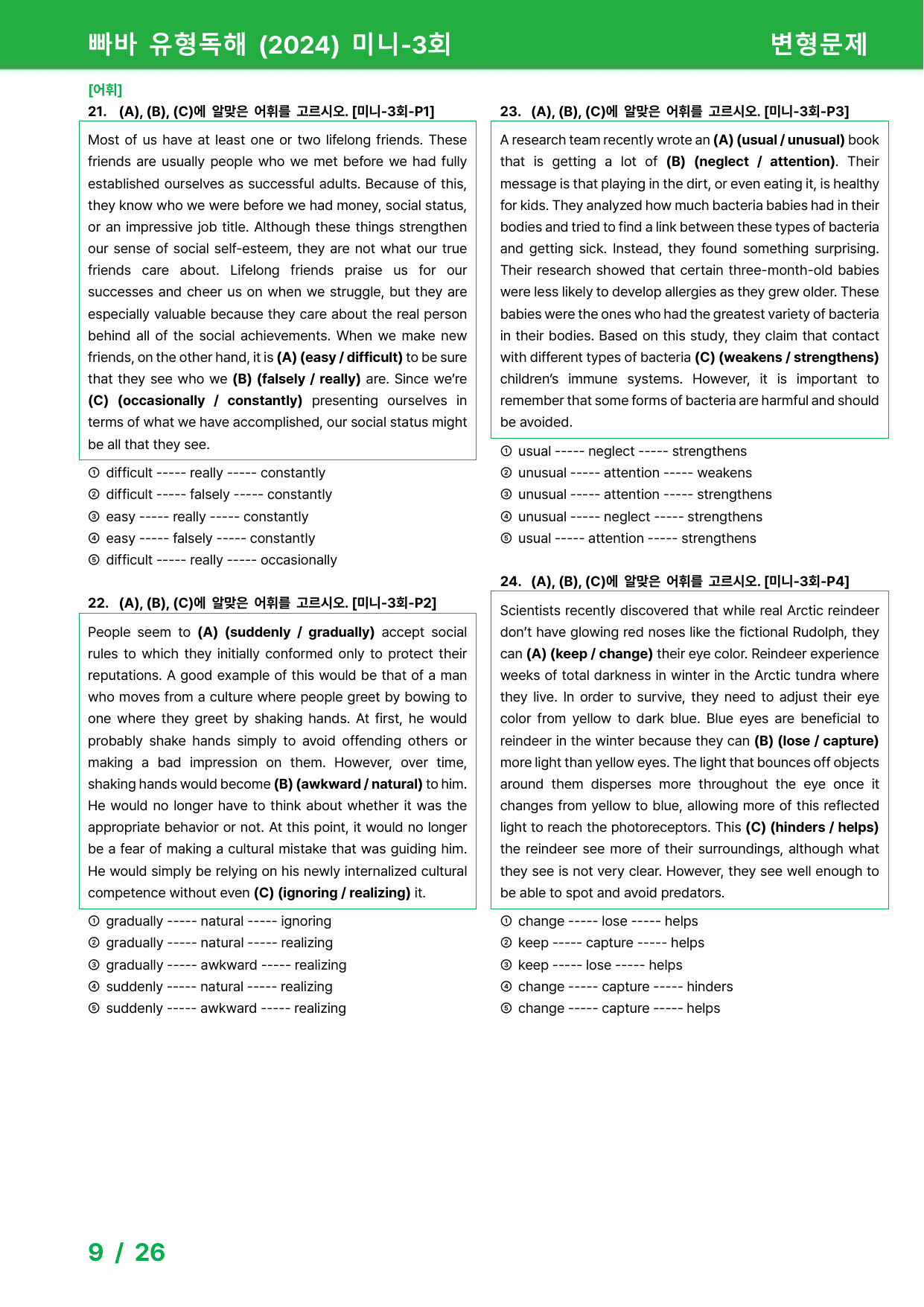 빠바 유형독해 (2024) 미니-3회 변형문제

[어휘]

21. (A), (B), (C)에 알맞은 어휘를 고르시오. [미니-3회-P1]

Most of us have at least one or two lifelong friends. These friends are usually people who we met before we had fully established ourselves as successful adults. Because of this, they know who we were before we had money, social status, or an impressive job title. Although these things strengthen our sense of social self-esteem, they are not what our true friends care about. Lifelong friends praise us for our successes and cheer us on when we struggle, but they are especially valuable because they care about the real person behind all of the social achievements. When we make new friends, on the other hand, it is (A) (easy / difficult) to be sure that they see who we (B) (falsely / really) are. Since we're (C) (occasionally / constantly) presenting ourselves in terms of what we have accomplished, our social status might be all that they see.

① difficult ----- really ----- constantly
② difficult ----- falsely ----- constantly
③ easy ----- really ----- constantly
④ easy ----- falsely ----- constantly
⑤ difficult ----- really ----- occasionally

22. (A), (B), (C)에 알맞은 어휘를 고르시오. [미니-3회-P2]

People seem to (A) (suddenly / gradually) accept social rules to which they initially conformed only to protect their reputations. A good example of this would be that of a man who moves from a culture where people greet by bowing to one where they greet by shaking hands. At first, he would probably shake hands simply to avoid offending others or making a bad impression on them. However, over time, shaking hands would become (B) (awkward / natural) to him. He would no longer have to think about whether it was the appropriate behavior or not. At this point, it would no longer be a fear of making a cultural mistake that was guiding him. He would simply be relying on his newly internalized cultural competence without even (C) (ignoring / realizing) it.

① gradually ----- natural ----- ignoring
② gradually ----- natural ----- realizing
③ gradually ----- awkward ----- realizing
④ suddenly ----- natural ----- realizing
⑤ suddenly ----- awkward ----- realizing

23. (A), (B), (C)에 알맞은 어휘를 고르시오. [미니-3회-P3]

A research team recently wrote an (A) (usual / unusual) book that is getting a lot of (B) (neglect / attention). Their message is that playing in the dirt, or even eating it, is healthy for kids. They analyzed how much bacteria babies had in their bodies and tried to find a link between these types of bacteria and getting sick. Instead, they found something surprising. Their research showed that certain three-month-old babies were less likely to develop allergies as they grew older. These babies were the ones who had the greatest variety of bacteria in their bodies. Based on this study, they claim that contact with different types of bacteria (C) (weakens / strengthens) children's immune systems. However, it is important to remember that some forms of bacteria are harmful and should be avoided.

① usual ----- neglect ----- strengthens
② unusual ----- attention ----- weakens
③ unusual ----- attention ----- strengthens
④ unusual ----- neglect ----- strengthens
⑤ usual ----- attention ----- strengthens

24. (A), (B), (C)에 알맞은 어휘를 고르시오. [미니-3회-P4]

Scientists recently discovered that while real Arctic reindeer don't have glowing red noses like the fictional Rudolph, they can (A) (keep / change) their eye color. Reindeer experience weeks of total darkness in winter in the Arctic tundra where they live. In order to survive, they need to adjust their eye color from yellow to dark blue. Blue eyes are beneficial to reindeer in the winter because they can (B) (lose / capture) more light than yellow eyes. The light that bounces off objects around them disperses more throughout the eye once it changes from yellow to blue, allowing more of this reflected light to reach the photoreceptors. This (C) (hinders / helps) the reindeer see more of their surroundings, although what they see is not very clear. However, they see well enough to be able to spot and avoid predators.

① change ----- lose ----- helps
② keep ----- capture ----- helps
③ keep ----- lose ----- helps
④ change ----- capture ----- hinders
⑤ change ----- capture ----- helps

9 / 26